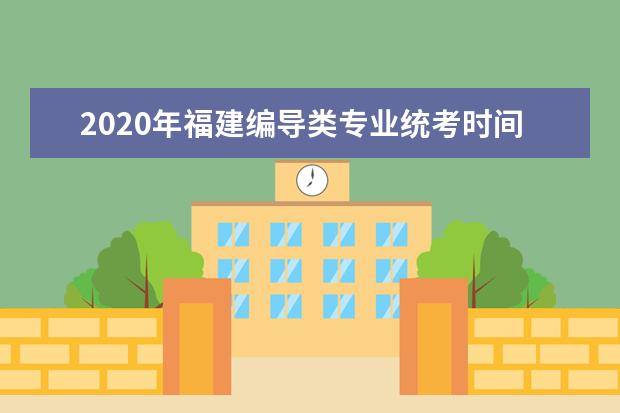 2020年福建编导类专业统考时间